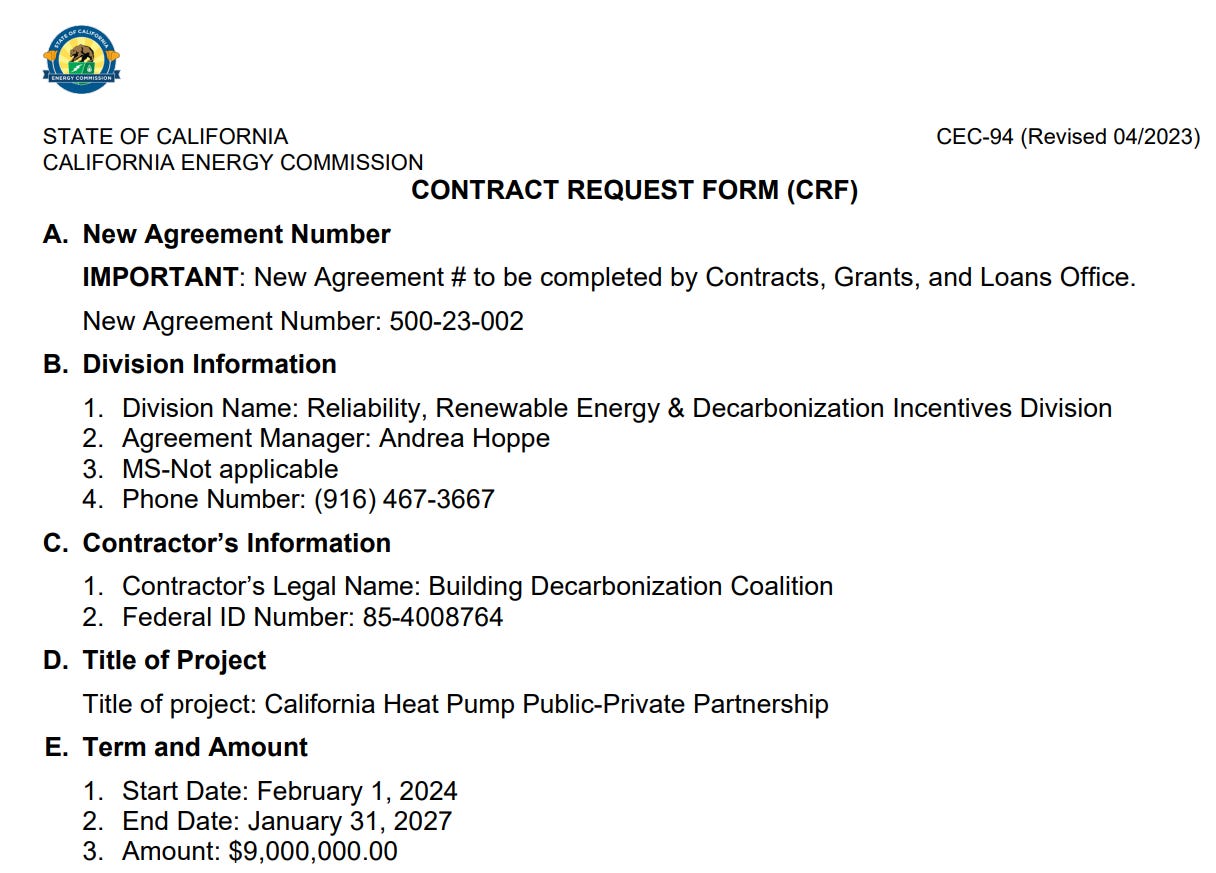 STATE OF CALIFORNIA
ENERGY COMMISSION

STATE OF CALIFORNIA
CALIFORNIA ENERGY COMMISSION

CEC-94 (Revised 04/2023)

CONTRACT REQUEST FORM (CRF)

A. New Agreement Number

IMPORTANT: New Agreement # to be completed by Contracts, Grants, and Loans Office.

New Agreement Number: 500-23-002

B. Division Information

1. Division Name: Reliability, Renewable Energy & Decarbonization Incentives Division
2. Agreement Manager: Andrea Hoppe
3. MS-Not applicable
4. Phone Number: (916) 467-3667

C. Contractor's Information

1. Contractor's Legal Name: Building Decarbonization Coalition
2. Federal ID Number: 85-4008764

D. Title of Project

Title of project: California Heat Pump Public-Private Partnership

E. Term and Amount

1. Start Date: February 1, 2024
2. End Date: January 31, 2027
3. Amount: $9,000,000.00